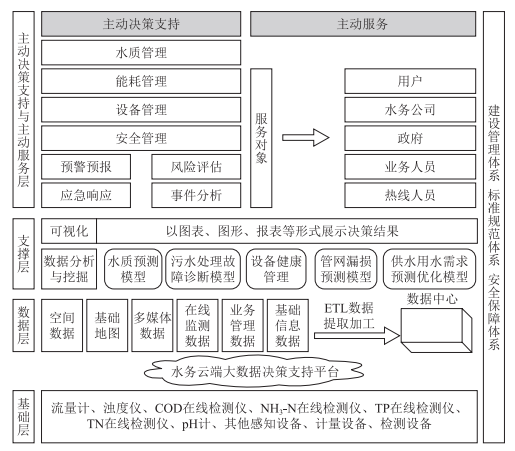 主动决策支持与主动服务层

主动决策支持

水质管理

能耗管理

设备管理

安全管理

预警预报

风险评估

应急响应

事件分析

主动服务

服务对象

用户

水务公司

政府

业务人员

热线人员

支撑层

可视化

以图表、图形、报表等形式展示决策结果

数据分析与挖掘

水质预测模型

污水处理故障诊断模型

设备健康管理

管网漏损预测模型

供水用水需求预测优化模型

数据层

空间数据

基础地图

多媒体数据

在线监测数据

业务管理数据

基础信息数据

ETL数据提取加工

数据中心

水务云端大数据决策支持平台

基础层

流量计、浊度仪、COD在线检测仪、$NH_3$-N在线检测仪、TP在线检测仪、TN在线检测仪、pH计、其他感知设备、计量设备、检测设备

建设管理体系 标准规范体系 安全保障体系